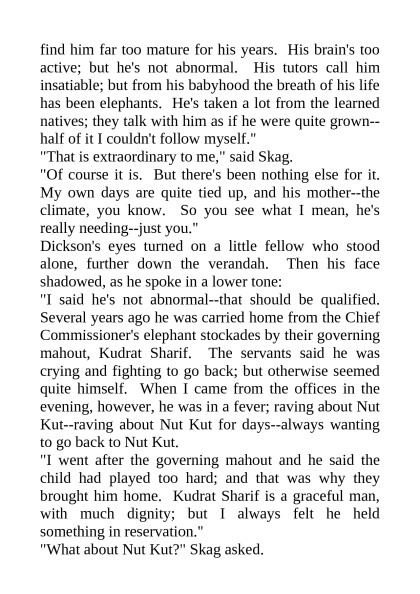 find him far too mature for his years. His brain's too active; but he's not abnormal. His tutors call him insatiable; but from his babyhood the breath of his life has been elephants. He's taken a lot from the learned natives; they talk with him as if he were quite grown--half of it I couldn't follow myself."

"That is extraordinary to me," said Skag.

"Of course it is. But there's been nothing else for it. My own days are quite tied up, and his mother--the climate, you know. So you see what I mean, he's really needing--just you."

Dickson's eyes turned on a little fellow who stood alone, further down the verandah. Then his face shadowed, as he spoke in a lower tone:

"I said he's not abnormal--that should be qualified. Several years ago he was carried home from the Chief Commissioner's elephant stockades by their governing mahout, Kudrat Sharif. The servants said he was crying and fighting to go back; but otherwise seemed quite himself. When I came from the offices in the evening, however, he was in a fever; raving about Nut Kut--raving about Nut Kut for days--always wanting to go back to Nut Kut.

"I went after the governing mahout and he said the child had played too hard; and that was why they brought him home. Kudrat Sharif is a graceful man, with much dignity; but I always felt he held something in reservation."

"What about Nut Kut?" Skag asked.